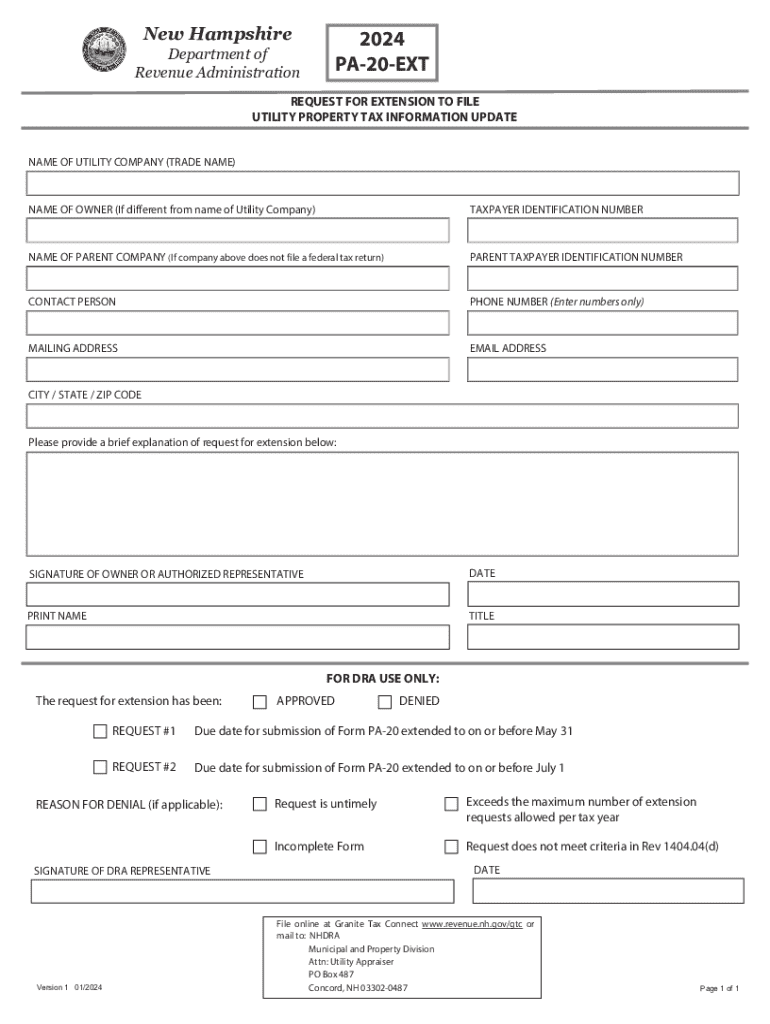 New Hampshire
Department of
Revenue Administration

2024
PA-20-EXT

REQUEST FOR EXTENSION TO FILE
UTILITY PROPERTY TAX INFORMATION UPDATE

NAME OF UTILITY COMPANY (TRADE NAME)

NAME OF OWNER (If different from name of Utility Company)

TAXPAYER IDENTIFICATION NUMBER

NAME OF PARENT COMPANY (If company above does not file a federal tax return)

PARENT TAXPAYER IDENTIFICATION NUMBER

CONTACT PERSON

PHONE NUMBER (Enter numbers only)

MAILING ADDRESS

EMAIL ADDRESS

CITY / STATE / ZIP CODE

Please provide a brief explanation of request for extension below:

SIGNATURE OF OWNER OR AUTHORIZED REPRESENTATIVE

DATE

PRINT NAME

TITLE

FOR DRA USE ONLY:

The request for extension has been: APPROVED DENIED

REQUEST #1 Due date for submission of Form PA-20 extended to on or before May 31

REQUEST #2 Due date for submission of Form PA-20 extended to on or before July 1

REASON FOR DENIAL (if applicable): Request is untimely

Exceeds the maximum number of extension requests allowed per tax year

Incomplete Form

Request does not meet criteria in Rev 1404.04(d)

SIGNATURE OF DRA REPRESENTATIVE

DATE

File online at Granite Tax Connect www.revenue.nh.gov/gtc or mail to: NHDRA
Municipal and Property Division
Attn: Utility Appraiser
PO Box 487
Concord, NH 03302-0487

Version 1 01/2024

Page 1 of 1